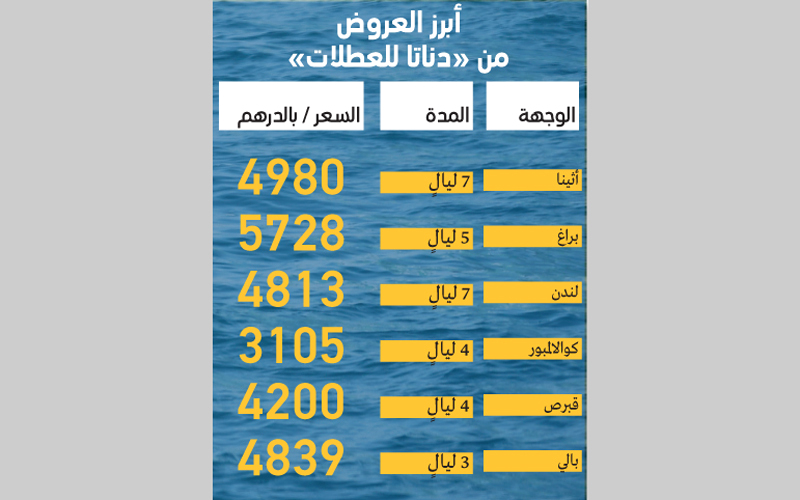 أبرز العروض
من «دناتا للعطلات»

| الوجهة | المدة | السعر / بالدرهم |
|---|---|---|
| أثينا | 7 ليالٍ | 4980 |
| براغ | 5 ليالٍ | 5728 |
| لندن | 7 ليالٍ | 4813 |
| كوالالمبور | 4 ليالٍ | 3105 |
| قبرص | 4 ليالٍ | 4200 |
| بالي | 3 ليالٍ | 4839 |